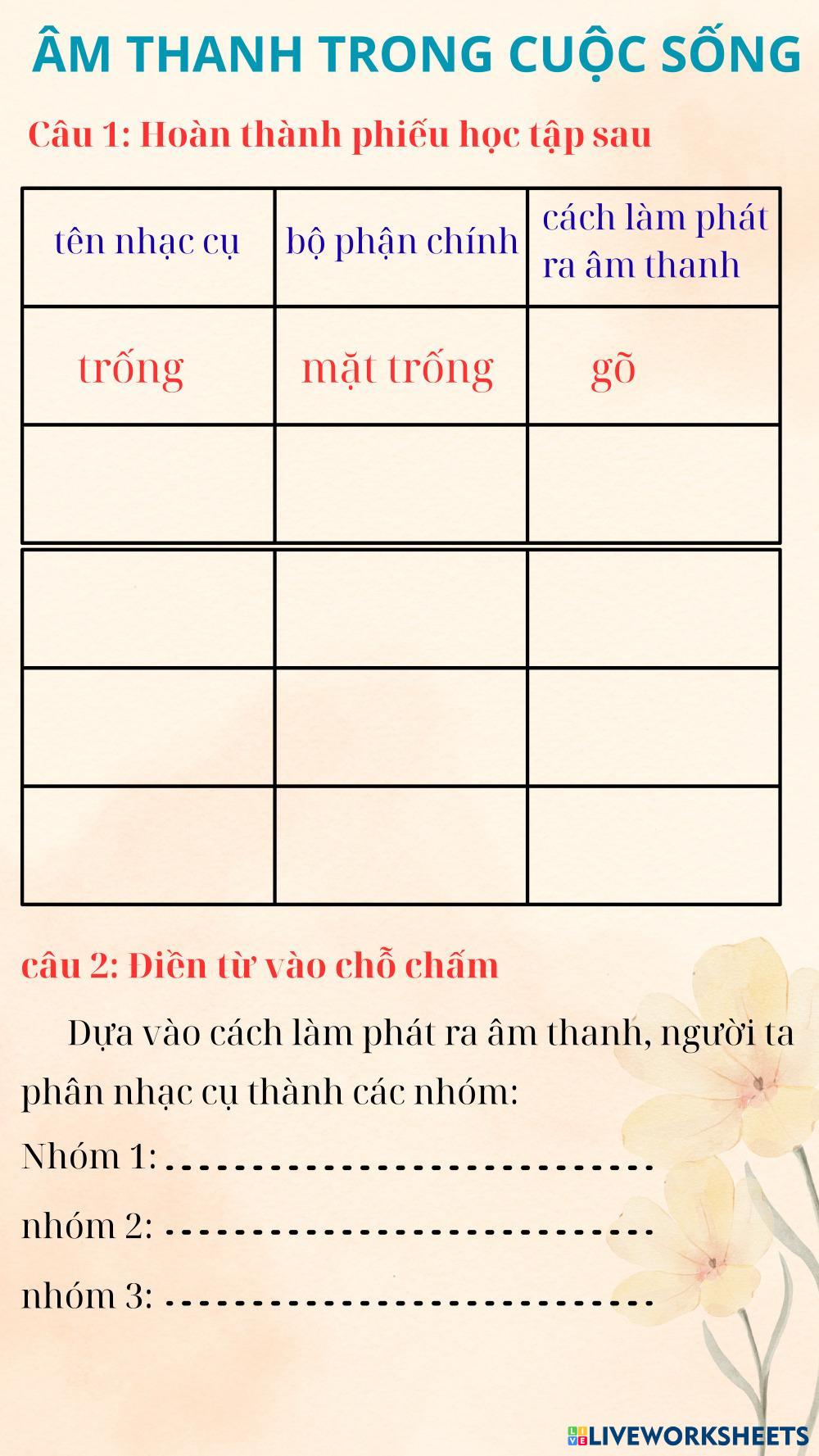 ÂM THANH TRONG CUỘC SỐNG

Câu 1: Hoàn thành phiếu học tập sau

| tên nhạc cụ | bộ phận chính | cách làm phát ra âm thanh |
|---|---|---|
| trống | mặt trống | gõ |
| | | |
| | | |
| | | |
| | | |

câu 2: Điền từ vào chỗ chấm

Dựa vào cách làm phát ra âm thanh, người ta phân nhạc cụ thành các nhóm:

Nhóm 1: ____

nhóm 2: ____

nhóm 3: ____

LIVEWORKSHEETS